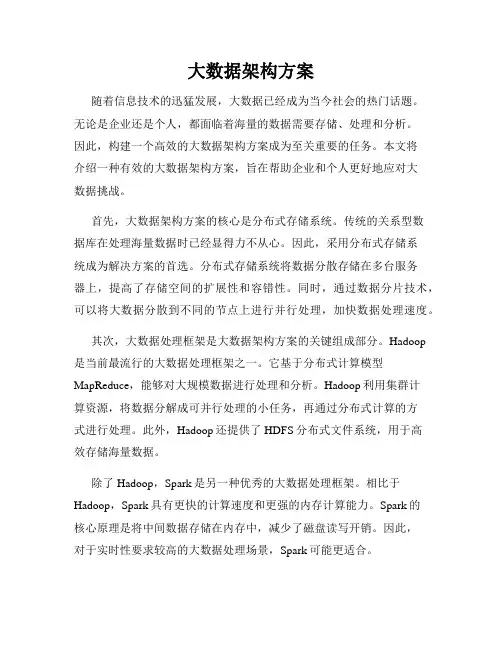 大数据架构方案

随着信息技术的迅猛发展，大数据已经成为当今社会的热门话题。无论是企业还是个人，都面临着海量的数据需要存储、处理和分析。因此，构建一个高效的大数据架构方案成为至关重要的任务。本文将介绍一种有效的大数据架构方案，旨在帮助企业和个人更好地应对大数据挑战。

首先，大数据架构方案的核心是分布式存储系统。传统的关系型数据库在处理海量数据时已经显得力不从心。因此，采用分布式存储系统成为解决方案的首选。分布式存储系统将数据分散存储在多台服务器上，提高了存储空间的扩展性和容错性。同时，通过数据分片技术，可以将大数据分散到不同的节点上进行并行处理，加快数据处理速度。

其次，大数据处理框架是大数据架构方案的关键组成部分。Hadoop是当前最流行的大数据处理框架之一。它基于分布式计算模型MapReduce，能够对大规模数据进行处理和分析。Hadoop利用集群计算资源，将数据分解成可并行处理的小任务，再通过分布式计算的方式进行处理。此外，Hadoop还提供了HDFS分布式文件系统，用于高效存储海量数据。

除了Hadoop，Spark是另一种优秀的大数据处理框架。相比于Hadoop，Spark具有更快的计算速度和更强的内存计算能力。Spark的核心原理是将中间数据存储在内存中，减少了磁盘读写开销。因此，对于实时性要求较高的大数据处理场景，Spark可能更适合。